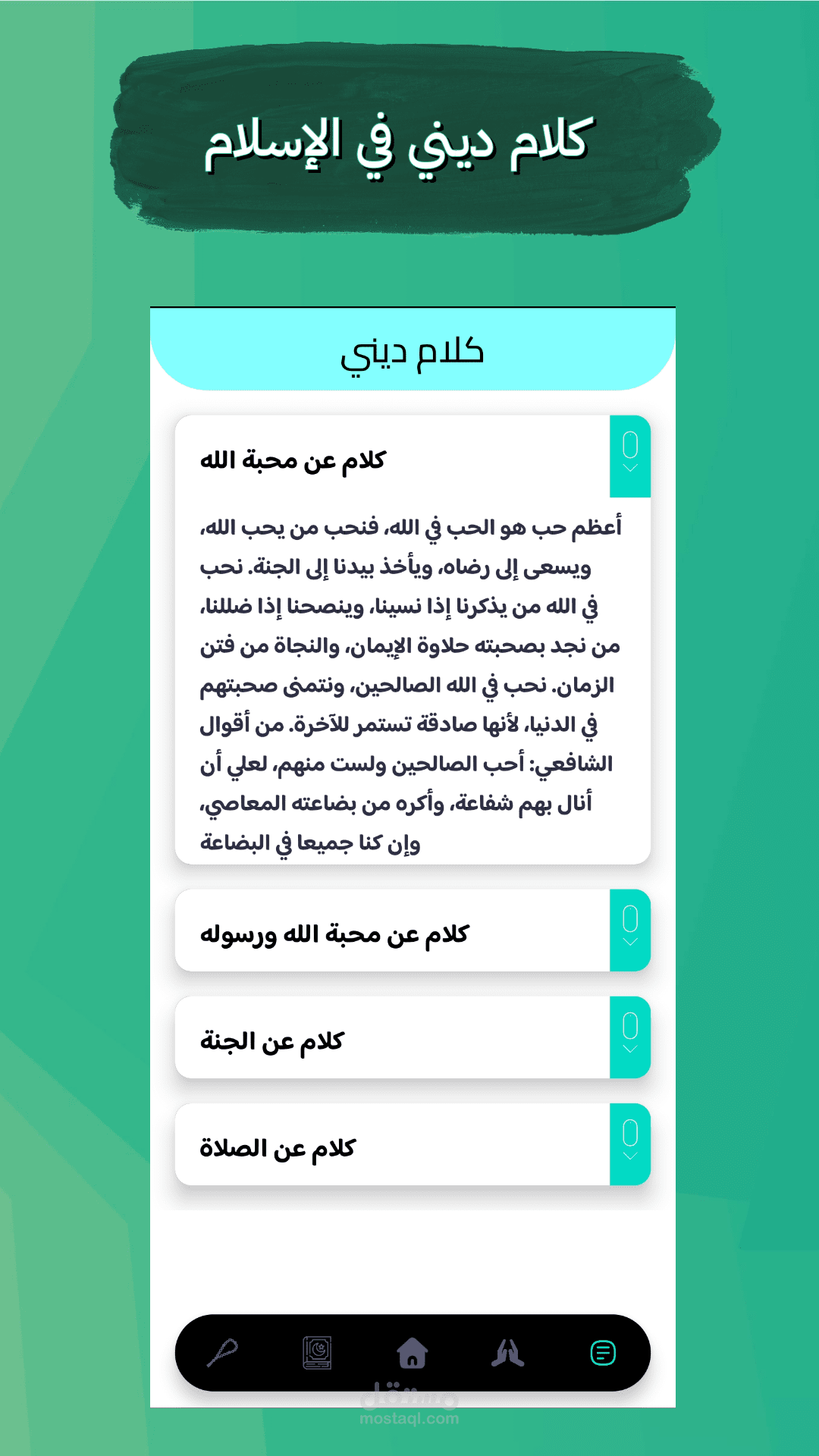 كلام ديني في الإسلام

كلام ديني

كلام عن محبة الله

أعظم حب هو الحب في الله، فنحب من يحب الله، ويسعى إلى رضاه، ويأخذ بيدنا إلى الجنة. نحب في الله من يذكرنا إذا نسينا، وينصحنا إذا ضللنا، من نجد بصحبته حلاوة الإيمان، والنجاة من فتن الزمان. نحب في الله الصالحين، ونتمنى صحبتهم في الدنيا، لأنها صادقة تستمر للآخرة. من أقوال الشافعي: أحب الصالحين ولست منهم، لعلي أن أنال بهم شفاعة، وأكره من بضاعته المعاصي، وإن كنا جميعا في البضاعة

كلام عن محبة الله ورسوله

كلام عن الجنة

كلام عن الصلاة

مستقل
mostaql.com